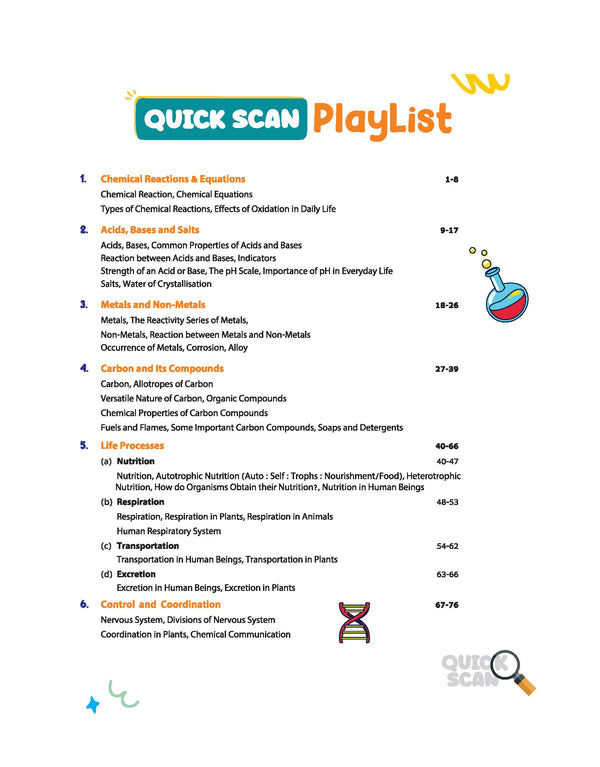 QUICK SCAN PlayList

1. Chemical Reactions & Equations 1-8
Chemical Reaction, Chemical Equations
Types of Chemical Reactions, Effects of Oxidation in Daily Life

2. Acids, Bases and Salts 9-17
Acids, Bases, Common Properties of Acids and Bases
Reaction between Acids and Bases, Indicators
Strength of an Acid or Base, The pH Scale, Importance of pH in Everyday Life
Salts, Water of Crystallisation

3. Metals and Non-Metals 18-26
Metals, The Reactivity Series of Metals,
Non-Metals, Reaction between Metals and Non-Metals
Occurrence of Metals, Corrosion, Alloy

4. Carbon and Its Compounds 27-39
Carbon, Allotropes of Carbon
Versatile Nature of Carbon, Organic Compounds
Chemical Properties of Carbon Compounds
Fuels and Flames, Some Important Carbon Compounds, Soaps and Detergents

5. Life Processes 40-66
(a) Nutrition 40-47
Nutrition, Autotrophic Nutrition (Auto : Self : Trophs : Nourishment/Food), Heterotrophic Nutrition, How do Organisms Obtain their Nutrition?, Nutrition in Human Beings
(b) Respiration 48-53
Respiration, Respiration in Plants, Respiration in Animals
Human Respiratory System
(c) Transportation 54-62
Transportation in Human Beings, Transportation in Plants
(d) Excretion 63-66
Excretion in Human Beings, Excretion in Plants

6. Control and Coordination 67-76
Nervous System, Divisions of Nervous System
Coordination in Plants, Chemical Communication

QUICK SCAN